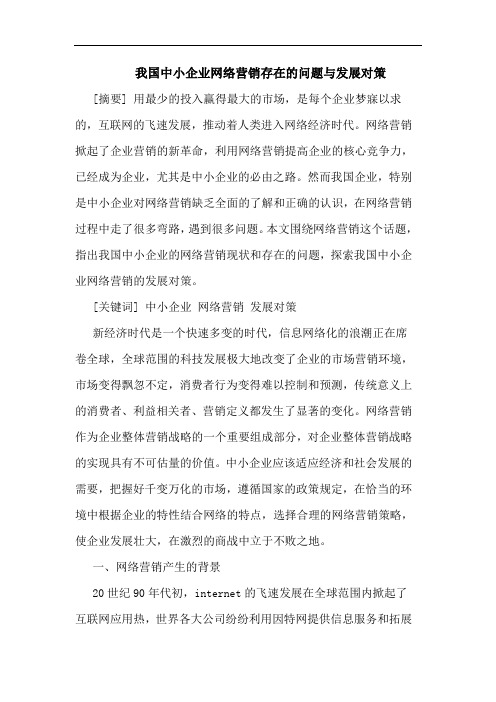 我国中小企业网络营销存在的问题与发展对策

[摘要] 用最少的投入赢得最大的市场，是每个企业梦寐以求的，互联网的飞速发展，推动着人类进入网络经济时代。网络营销掀起了企业营销的新革命，利用网络营销提高企业的核心竞争力，已经成为企业，尤其是中小企业的必由之路。然而我国企业，特别是中小企业对网络营销缺乏全面的了解和正确的认识，在网络营销过程中走了很多弯路，遇到很多问题。本文围绕网络营销这个话题，指出我国中小企业的网络营销现状和存在的问题，探索我国中小企业网络营销的发展对策。

[关键词] 中小企业 网络营销 发展对策

新经济时代是一个快速多变的时代，信息网络化的浪潮正在席卷全球，全球范围的科技发展极大地改变了企业的市场营销环境，市场变得飘忽不定，消费者行为变得难以控制和预测，传统意义上的消费者、利益相关者、营销定义都发生了显著的变化。网络营销作为企业整体营销战略的一个重要组成部分，对企业整体营销战略的实现具有不可估量的价值。中小企业应该适应经济和社会发展的需要，把握好千变万化的市场，遵循国家的政策规定，在恰当的环境中根据企业的特性结合网络的特点，选择合理的网络营销策略，使企业发展壮大，在激烈的商战中立于不败之地。

一、网络营销产生的背景

20世纪90年代初，internet的飞速发展在全球范围内掀起了互联网应用热，世界各大公司纷纷利用因特网提供信息服务和拓展